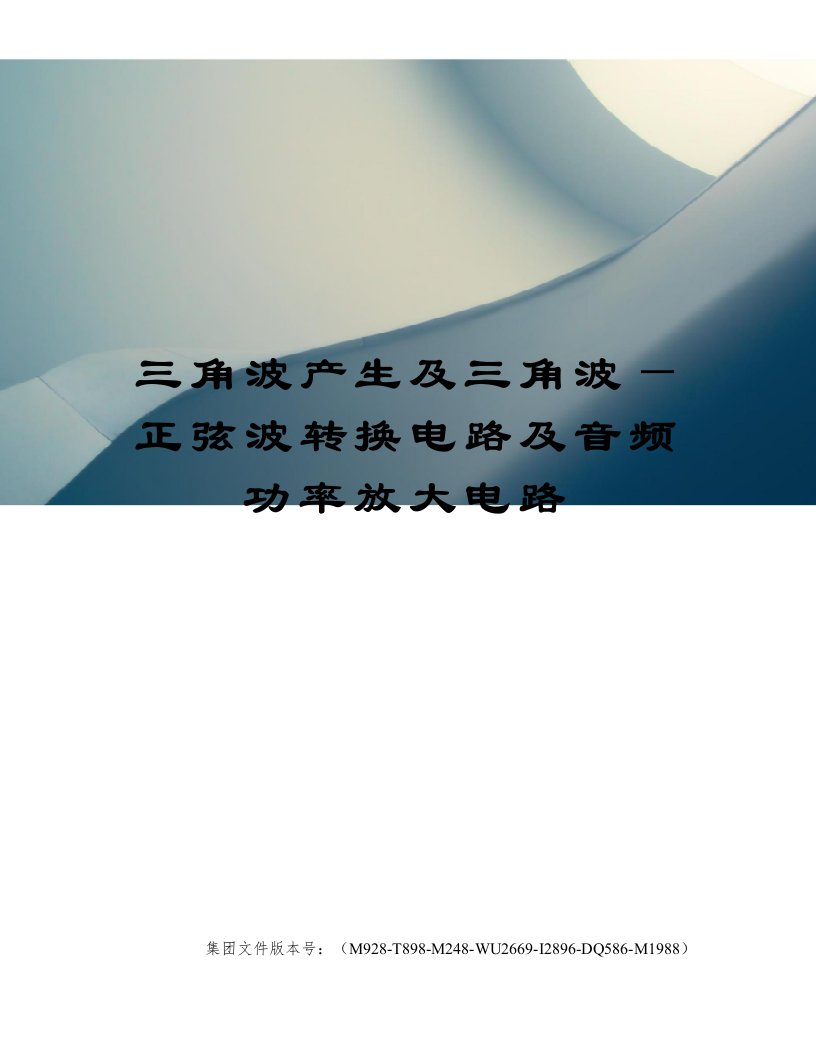 三角波产生及三角波－正弦波转换电路及音频功率放大电路

集团文件版本号：（M928-T898-M248-WU2669-I2896-DQ586-M1988）